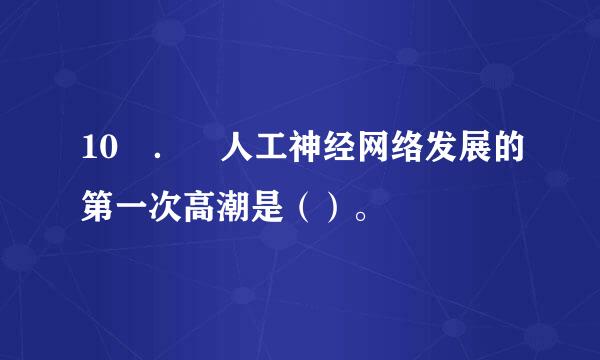 10 . 人工神经网络发展的第一次高潮是（ ）。